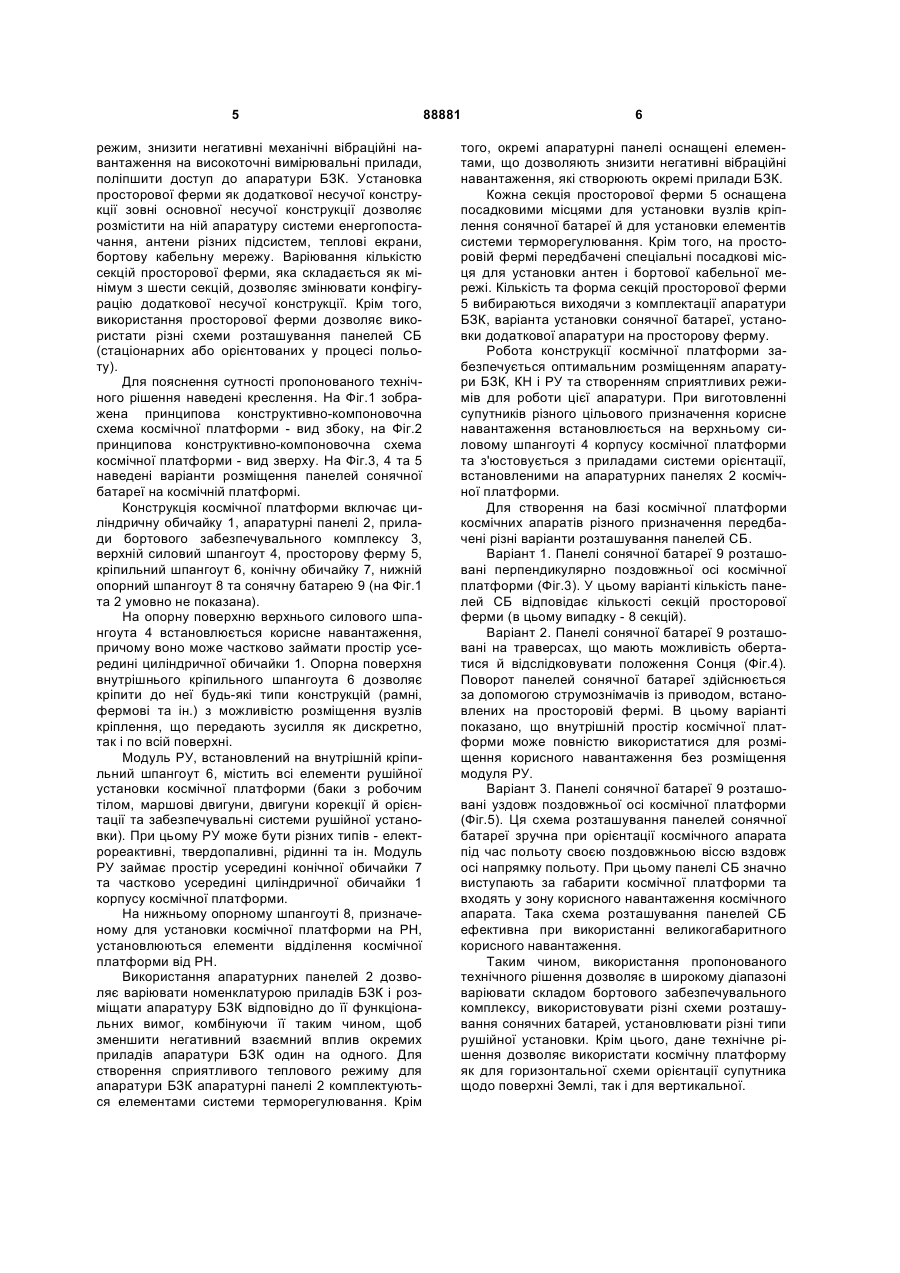 5 88881 6

режим, знизити негативні механічні вібраційні навантаження на високоточні вимірювальні прилади, поліпшити доступ до апаратури БЗК. Установка просторової ферми як додаткової несучої конструкції зовні основної несучої конструкції дозволяє розмістити на ній апаратуру системи енергопостачання, антени різних підсистем, теплові екрани, бортову кабельну мережу. Варіювання кількістю секцій просторової ферми, яка складається як мінімум з шести секцій, дозволяє змінювати конфігурацію додаткової несучої конструкції. Крім того, використання просторової ферми дозволяє використати різні схеми розташування панелей СБ (стаціонарних або орієнтованих у процесі польоту).

Для пояснення сутності пропонованого технічного рішення наведені креслення. На Фіг.1 зображена принципова конструктивно-компоновочна схема космічної платформи - вид збоку, на Фіг.2 принципова конструктивно-компоновочна схема космічної платформи - вид зверху. На Фіг.3, 4 та 5 наведені варіанти розміщення панелей сонячної батареї на космічній платформі.

Конструкція космічної платформи включає циліндричну обичайку 1, апаратурні панелі 2, прилади бортового забезпечувального комплексу 3, верхній силовий шпангоут 4, просторову ферму 5, кріпильний шпангоут 6, конічну обичайку 7, нижній опорний шпангоут 8 та сонячну батарею 9 (на Фіг.1 та 2 умовно не показана).

На опорну поверхню верхнього силового шпангоута 4 встановлюється корисне навантаження, причому воно може частково займати простір усередині циліндричної обичайки 1. Опорна поверхня внутрішнього кріпильного шпангоута 6 дозволяє кріпити до неї будь-які типи конструкцій (рамні, фермові та ін.) з можливістю розміщення вузлів кріплення, що передають зусилля як дискретно, так і по всій поверхні.

Модуль РУ, встановлений на внутрішній кріпильний шпангоут 6, містить всі елементи рушійної установки космічної платформи (баки з робочим тілом, маршові двигуни, двигуни корекції й орієнтації та забезпечувальні системи рушійної установки). При цьому РУ може бути різних типів - електрореактивні, твердопаливні, рідинні та ін. Модуль РУ займає простір усередині конічної обичайки 7 та частково усередині циліндричної обичайки 1 корпусу космічної платформи.

На нижньому опорному шпангоуті 8, призначеному для установки космічної платформи на РН, установлюються елементи відділення космічної платформи від РН.

Використання апаратурних панелей 2 дозволяє варіювати номенклатурою приладів БЗК і розміщати апаратуру БЗК відповідно до її функціональних вимог, комбінуючи її таким чином, щоб зменшити негативний взаємний вплив окремих приладів апаратури БЗК один на одного. Для створення сприятливого теплового режиму для апаратури БЗК апаратурні панелі 2 комплектуються елементами системи терморегулювання. Крім того, окремі апаратурні панелі оснащені елементами, що дозволяють знизити негативні вібраційні навантаження, які створюють окремі прилади БЗК.

Кожна секція просторової ферми 5 оснащена посадковими місцями для установки вузлів кріплення сонячної батареї й для установки елементів системи терморегулювання. Крім того, на просторовій фермі передбачені спеціальні посадкові місця для установки антен і бортової кабельної мережі. Кількість та форма секцій просторової ферми 5 вибираються виходячи з комплектації апаратури БЗК, варіанта установки сонячної батареї, установки додаткової апаратури на просторову ферму.

Робота конструкції космічної платформи забезпечується оптимальним розміщенням апаратури БЗК, КН і РУ та створенням сприятливих режимів для роботи цієї апаратури. При виготовленні супутників різного цільового призначення корисне навантаження встановлюється на верхньому силовому шпангоуті 4 корпусу космічної платформи та з'юстовується з приладами системи орієнтації, встановленими на апаратурних панелях 2 космічної платформи.

Для створення на базі космічної платформи космічних апаратів різного призначення передбачені різні варіанти розташування панелей СБ.

Варіант 1. Панелі сонячної батареї 9 розташовані перпендикулярно поздовжньої осі космічної платформи (Фіг.3). У цьому варіанті кількість панелей СБ відповідає кількості секцій просторової ферми (в цьому випадку - 8 секцій).

Варіант 2. Панелі сонячної батареї 9 розташовані на траверсах, що мають можливість обертатися й відслідковувати положення Сонця (Фіг.4). Поворот панелей сонячної батареї здійснюється за допомогою струмознімачів із приводом, встановлених на просторовій фермі. В цьому варіанті показано, що внутрішній простір космічної платформи може повністю використатися для розміщення корисного навантаження без розміщення модуля РУ.

Варіант 3. Панелі сонячної батареї 9 розташовані уздовж поздовжньої осі космічної платформи (Фіг.5). Ця схема розташування панелей сонячної батареї зручна при орієнтації космічного апарата під час польоту своєю поздовжньою віссю вздовж осі напрямку польоту. При цьому панелі СБ значно виступають за габарити космічної платформи та входять у зону корисного навантаження космічного апарата. Така схема розташування панелей СБ ефективна при використанні великогабаритного корисного навантаження.

Таким чином, використання пропонованого технічного рішення дозволяє в широкому діапазоні варіювати складом бортового забезпечувального комплексу, використовувати різні схеми розташування сонячних батарей, установлювати різні типи рушійної установки. Крім цього, дане технічне рішення дозволяє використати космічну платформу як для горизонтальної схеми орієнтації супутника щодо поверхні Землі, так і для вертикальної.